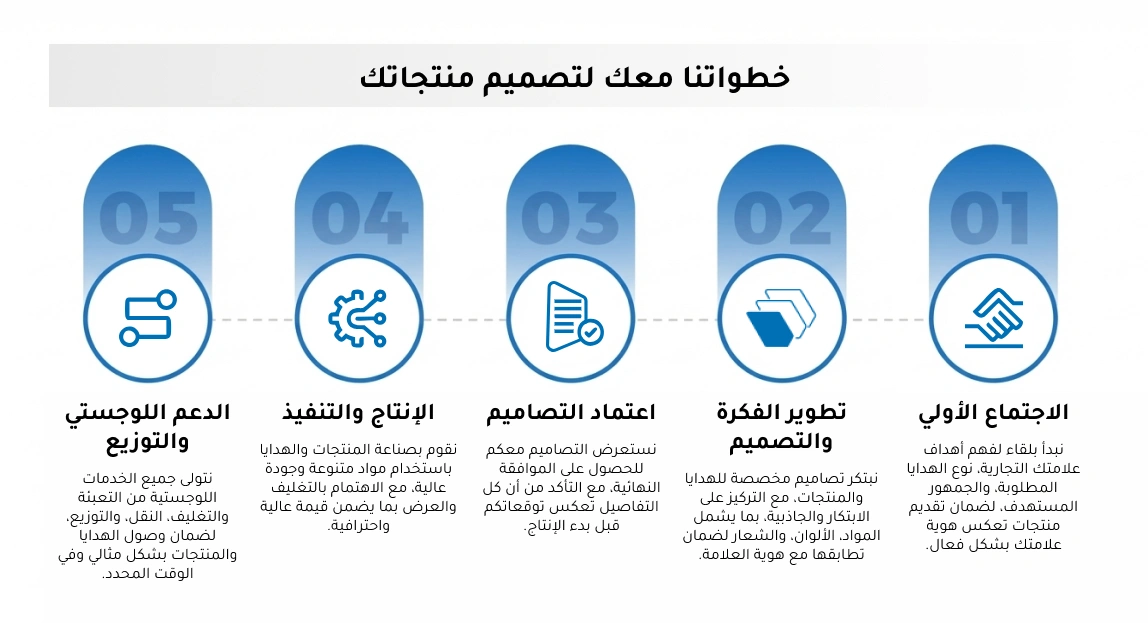 خطواتنا معك لتصميم منتجاتك

01

الاجتماع الأولي

نبدأ بلقاء لفهم أهداف علامتك التجارية، نوع الهدايا المطلوبة، والجمهور المستهدف، لضمان تقديم منتجات تعكس هوية علامتك بشكل فعال.

02

تطوير الفكرة والتصميم

نبتكر تصاميم مخصصة للهدايا والمنتجات، مع التركيز على الابتكار والجاذبية، بما يشمل المواد، الألوان، والشعار لضمان تطابقها مع هوية العلامة.

03

اعتماد التصاميم

نستعرض التصاميم معكم للحصول على الموافقة النهائية، مع التأكد من أن كل التفاصيل تعكس توقعاتكم قبل بدء الإنتاج.

04

الإنتاج والتنفيذ

نقوم بصناعة المنتجات والهدايا باستخدام مواد متنوعة وجودة عالية، مع الاهتمام بالتغليف والعرض بما يضمن قيمة عالية واحترافية.

05

الدعم اللوجستي والتوزيع

نتولى جميع الخدمات اللوجستية من التعبئة والتغليف، النقل، والتوزيع، لضمان وصول الهدايا والمنتجات بشكل مثالي وفي الوقت المحدد.